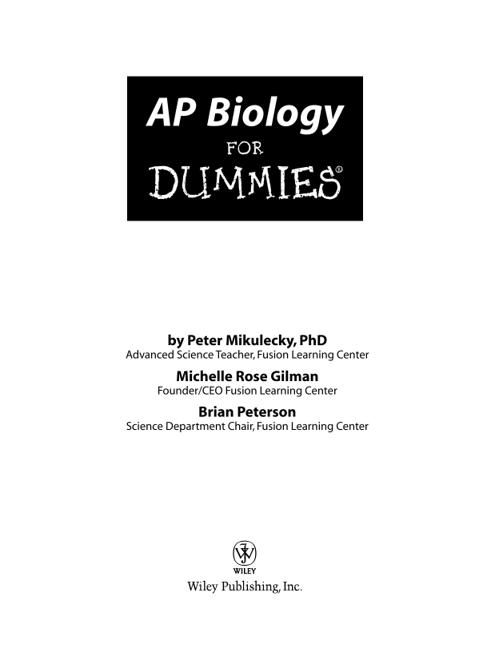 AP Biology
FOR
DUMMIES®

by Peter Mikulecky, PhD
Advanced Science Teacher, Fusion Learning Center

Michelle Rose Gilman
Founder/CEO Fusion Learning Center

Brian Peterson
Science Department Chair, Fusion Learning Center

WILEY
Wiley Publishing, Inc.